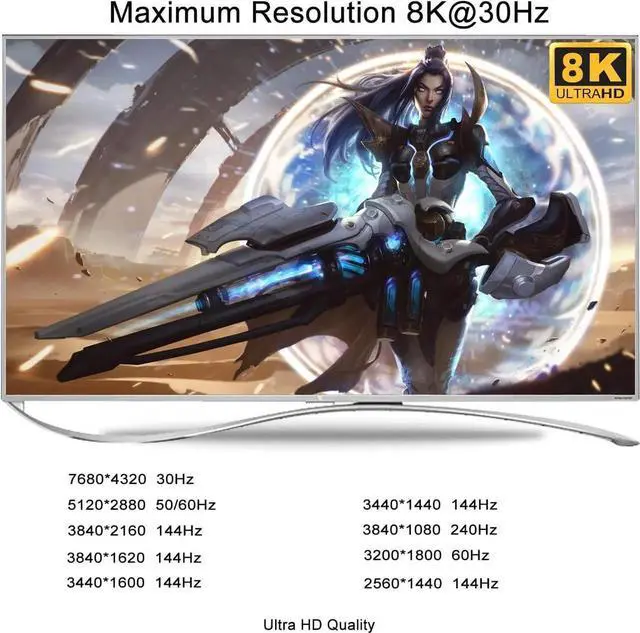 Maximum Resolution 8K@30Hz

8K
ULTRAHD

7680*4320 30Hz
5120*2880 50/60Hz
3840*2160 144Hz
3840*1620 144Hz
3440*1600 144Hz

3440*1440 144Hz
3840*1080 240Hz
3200*1800 60Hz
2560*1440 144Hz

Ultra HD Quality